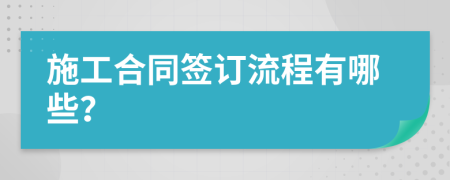 施工合同签订流程有哪些?